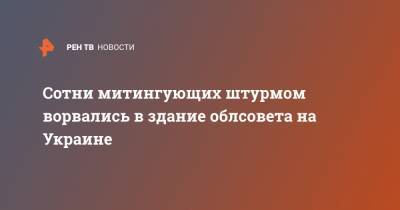 РЕН ТВ НОВОСТИ

Сотни митингующих штурмом ворвались в здание облсовета на Украине